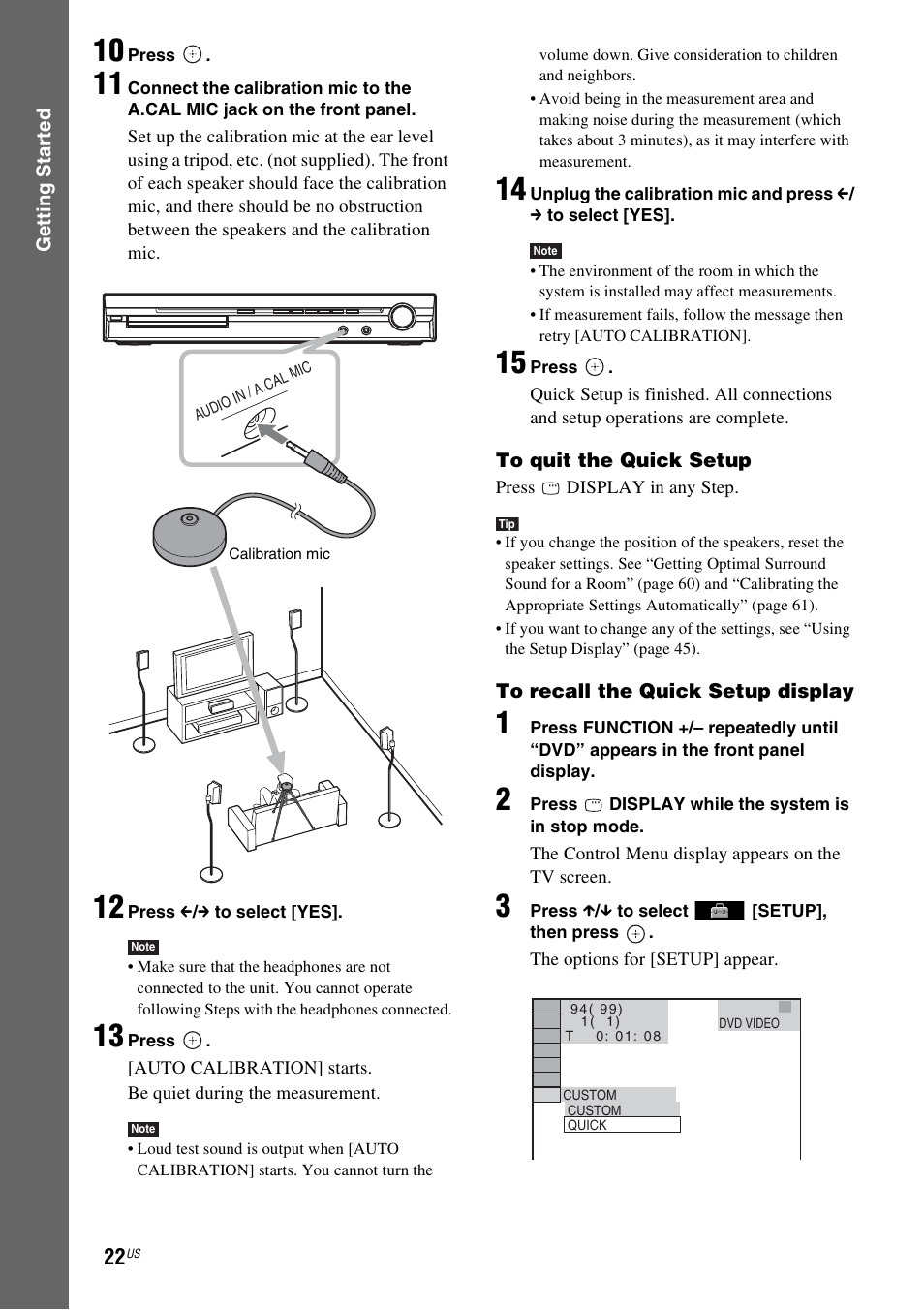 Getting Started

10 Press ⊕.

11 Connect the calibration mic to the A.CAL MIC jack on the front panel.

Set up the calibration mic at the ear level using a tripod, etc. (not supplied). The front of each speaker should face the calibration mic, and there should be no obstruction between the speakers and the calibration mic.

AUDIO IN / A.CAL MIC

Calibration mic

12 Press ←/→ to select [YES].

Note
• Make sure that the headphones are not connected to the unit. You cannot operate following Steps with the headphones connected.

13 Press ⊕.

[AUTO CALIBRATION] starts.
Be quiet during the measurement.

Note
• Loud test sound is output when [AUTO CALIBRATION] starts. You cannot turn the volume down. Give consideration to children and neighbors.
• Avoid being in the measurement area and making noise during the measurement (which takes about 3 minutes), as it may interfere with measurement.

14 Unplug the calibration mic and press ←/→ to select [YES].

Note
• The environment of the room in which the system is installed may affect measurements.
• If measurement fails, follow the message then retry [AUTO CALIBRATION].

15 Press ⊕.

Quick Setup is finished. All connections and setup operations are complete.

To quit the Quick Setup

Press DISPLAY in any Step.

Tip
• If you change the position of the speakers, reset the speaker settings. See “Getting Optimal Surround Sound for a Room” (page 60) and “Calibrating the Appropriate Settings Automatically” (page 61).
• If you want to change any of the settings, see “Using the Setup Display” (page 45).

To recall the Quick Setup display

1 Press FUNCTION +/– repeatedly until “DVD” appears in the front panel display.

2 Press DISPLAY while the system is in stop mode.

The Control Menu display appears on the TV screen.

3 Press ↑/↓ to select [SETUP], then press ⊕.

The options for [SETUP] appear.

94( 99)
1( 1)
T 0: 01: 08
DVD VIDEO
CUSTOM
CUSTOM
QUICK

22US